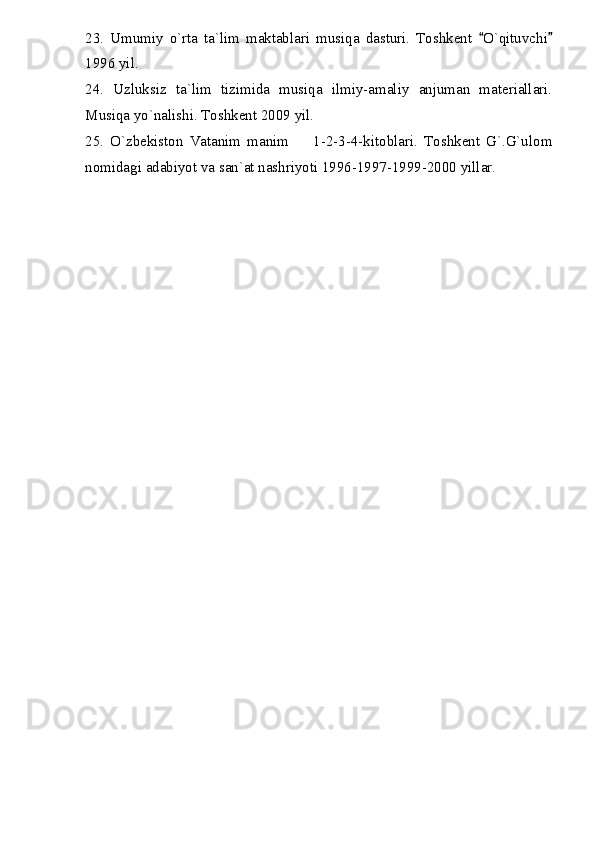 23. Umumiy o`rta ta`lim maktablari musiqa dasturi. Toshkent "O`qituvchi" 1996 yil.

24. Uzluksiz ta`lim tizimida musiqa ilmiy-amaliy anjuman materiallari. Musiqa yo`nalishi. Toshkent 2009 yil.

25. O`zbekiston Vatanim manim 1-2-3-4-kitoblari. Toshkent G`.G`ulom nomidagi adabiyot va san`at nashriyoti 1996-1997-1999-2000 yillar.

Docx.uz Docx.uz Docx.uz
Docx.uz Docx.uz Docx.uz
Docx.uz Docx.uz Docx.uz
Docx.uz Docx.uz Docx.uz